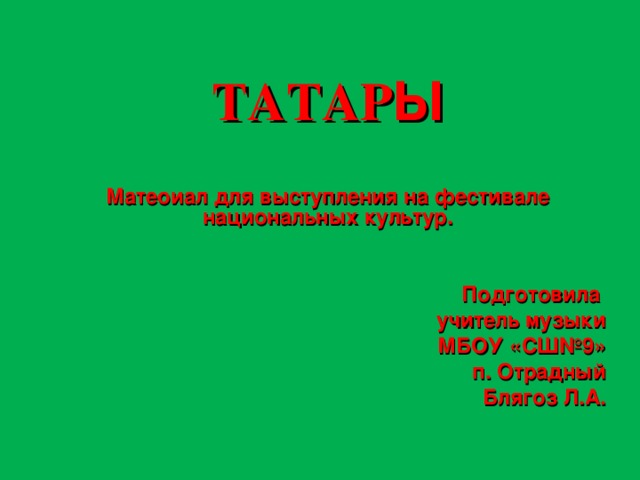 ТАТАРЫ

Матеоиал для выступления на фестивале национальных культур.

Подготовила
учитель музыки
МБОУ «СШ№9»
п. Отрадный
Блягоз Л.А.